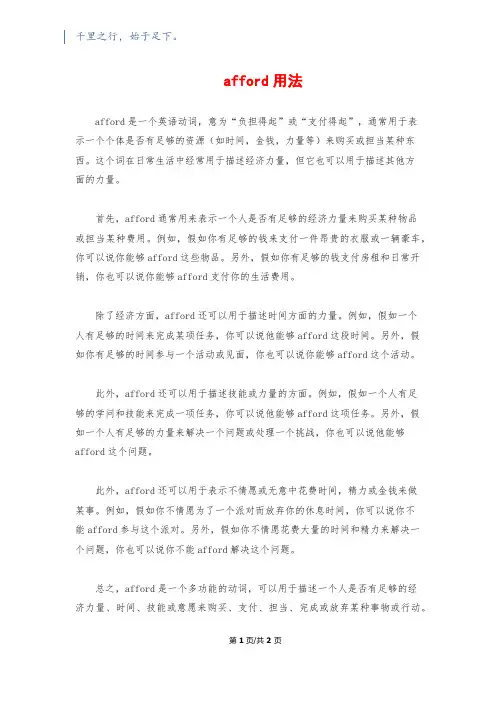 千里之行，始于足下。

afford 用法

afford 是一个英语动词，意为“负担得起”或“支付得起”，通常用于表示一个个体是否有足够的资源（如时间，金钱，力量等）来购买或担当某种东西。这个词在日常生活中经常用于描述经济力量，但它也可以用于描述其他方面的力量。

首先，afford 通常用来表示一个人是否有足够的经济力量来购买某种物品或担当某种费用。例如，假如你有足够的钱来支付一件昂贵的衣服或一辆豪车，你可以说你能够 afford 这些物品。另外，假如你有足够的钱支付房租和日常开销，你也可以说你能够 afford 支付你的生活费用。

除了经济方面，afford 还可以用于描述时间方面的力量。例如，假如一个人有足够的时间来完成某项任务，你可以说他能够 afford 这段时间。另外，假如你有足够的时间参与一个活动或见面，你也可以说你能够 afford 这个活动。

此外，afford 还可以用于描述技能或力量的方面。例如，假如一个人有足够的学问和技能来完成一项任务，你可以说他能够 afford 这项任务。另外，假如一个人有足够的力量来解决一个问题或处理一个挑战，你也可以说他能够 afford 这个问题。

此外，afford 还可以用于表示不情愿或无意中花费时间，精力或金钱来做某事。例如，假如你不情愿为了一个派对而放弃你的休息时间，你可以说你不能 afford 参与这个派对。另外，假如你不情愿花费大量的时间和精力来解决一个问题，你也可以说你不能 afford 解决这个问题。

总之，afford 是一个多功能的动词，可以用于描述一个人是否有足够的经济力量、时间、技能或意愿来购买、支付、担当、完成或放弃某种事物或行动。

第 1 页/共 2 页